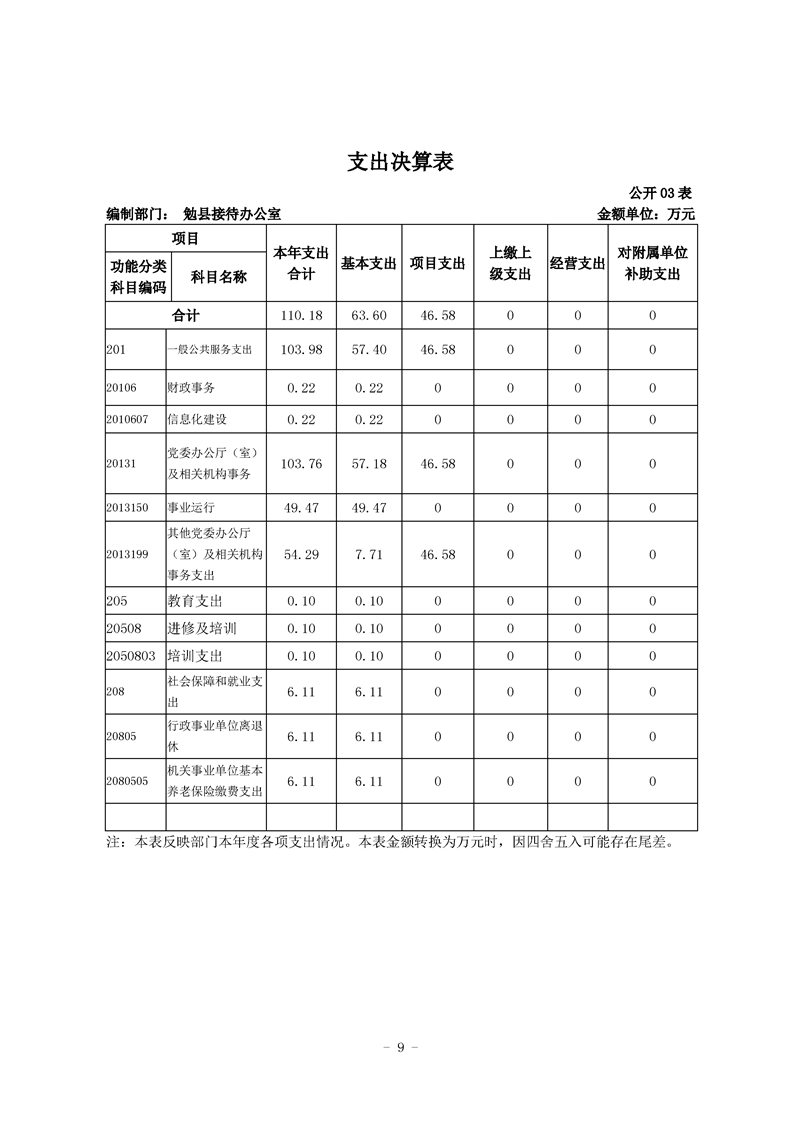 支出决算表

公开03表

编制部门： 勉县接待办公室 金额单位：万元

| 项目 |  | 本年支出合计 | 基本支出 | 项目支出 | 上缴上级支出 | 经营支出 | 对附属单位补助支出 |
|---|---|---|---|---|---|---|---|
| 功能分类科目编码 | 科目名称 |  |  |  |  |  |  |
| 合计 |  | 110.18 | 63.60 | 46.58 | 0 | 0 | 0 |
| 201 | 一般公共服务支出 | 103.98 | 57.40 | 46.58 | 0 | 0 | 0 |
| 20106 | 财政事务 | 0.22 | 0.22 | 0 | 0 | 0 | 0 |
| 2010607 | 信息化建设 | 0.22 | 0.22 | 0 | 0 | 0 | 0 |
| 20131 | 党委办公厅（室）及相关机构事务 | 103.76 | 57.18 | 46.58 | 0 | 0 | 0 |
| 2013150 | 事业运行 | 49.47 | 49.47 | 0 | 0 | 0 | 0 |
| 2013199 | 其他党委办公厅（室）及相关机构事务支出 | 54.29 | 7.71 | 46.58 | 0 | 0 | 0 |
| 205 | 教育支出 | 0.10 | 0.10 | 0 | 0 | 0 | 0 |
| 20508 | 进修及培训 | 0.10 | 0.10 | 0 | 0 | 0 | 0 |
| 2050803 | 培训支出 | 0.10 | 0.10 | 0 | 0 | 0 | 0 |
| 208 | 社会保障和就业支出 | 6.11 | 6.11 | 0 | 0 | 0 | 0 |
| 20805 | 行政事业单位离退休 | 6.11 | 6.11 | 0 | 0 | 0 | 0 |
| 2080505 | 机关事业单位基本养老保险缴费支出 | 6.11 | 6.11 | 0 | 0 | 0 | 0 |
|  |  |  |  |  |  |  |  |

注：本表反映部门本年度各项支出情况。本表金额转换为万元时，因四舍五入可能存在尾差。

- 9 -